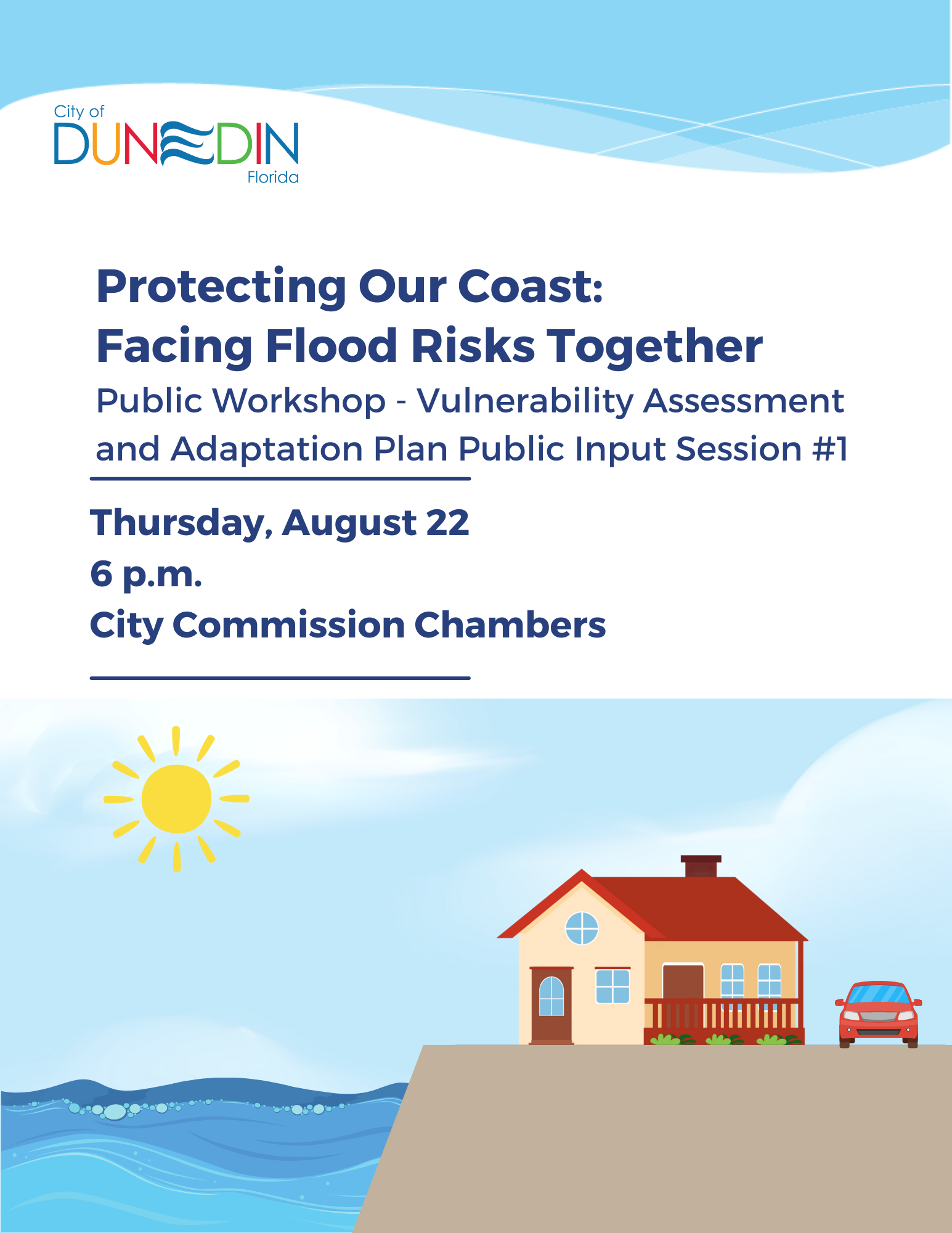 City of
DUNEDIN
Florida

Protecting Our Coast:
Facing Flood Risks Together

Public Workshop - Vulnerability Assessment and Adaptation Plan Public Input Session #1

Thursday, August 22
6 p.m.
City Commission Chambers